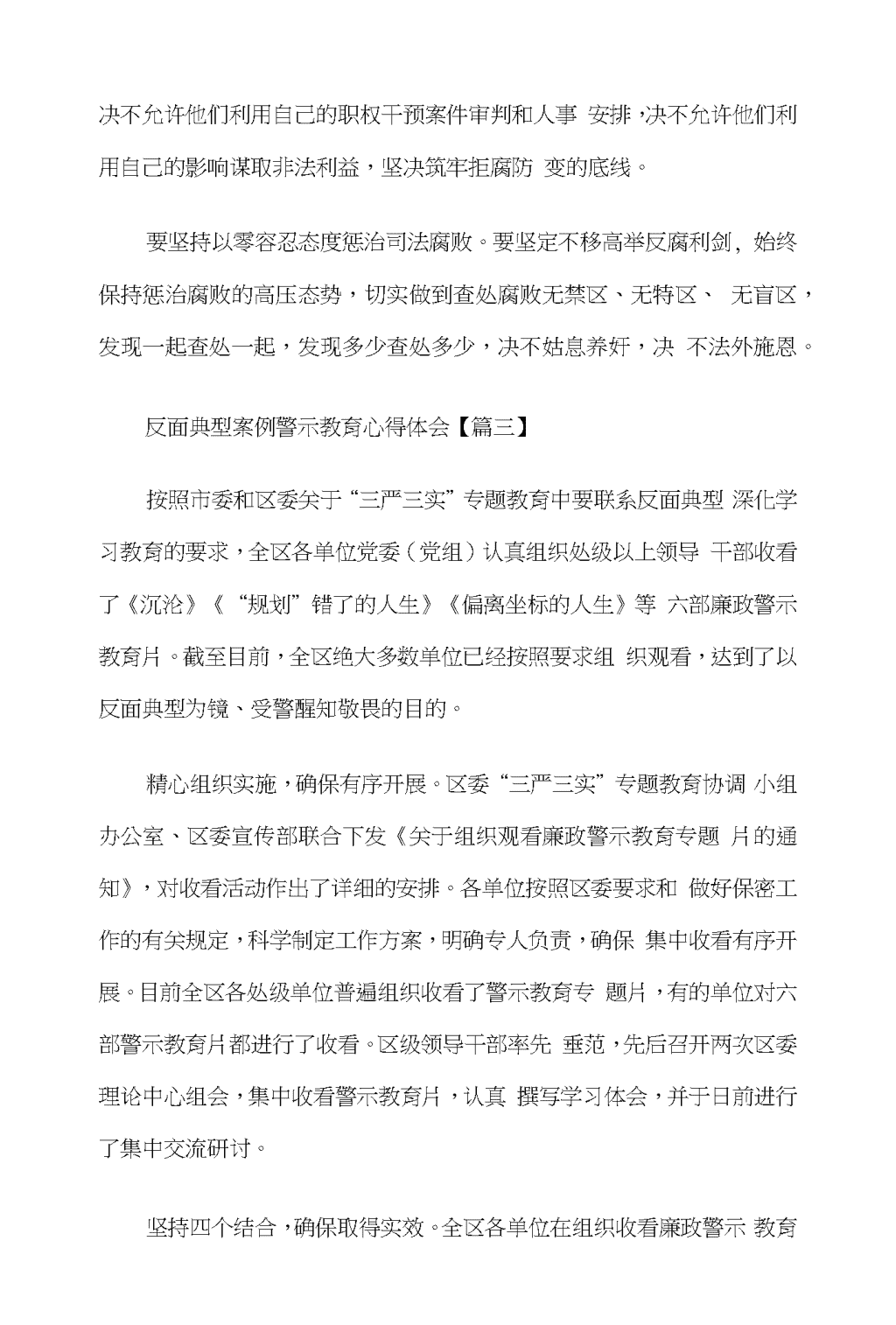 决不允许他们利用自己的职权干预案件审判和人事 安排，决不允许他们利用自己的影响谋取非法利益，坚决筑牢拒腐防 变的底线。

要坚持以零容忍态度惩治司法腐败。要坚定不移高举反腐利剑，始终保持惩治腐败的高压态势，切实做到查处腐败无禁区、无特区、 无盲区，发现一起查处一起，发现多少查处多少，决不姑息养奸，决 不法外施恩。

反面典型案例警示教育心得体会【篇三】

按照市委和区委关于“三严三实”专题教育中要联系反面典型 深化学习教育的要求，全区各单位党委（党组）认真组织处级以上领导 干部收看了《沉沦》《“规划”错了的人生》《偏离坐标的人生》等 六部廉政警示教育片。截至目前，全区绝大多数单位已经按照要求组 织观看，达到了以反面典型为镜、受警醒知敬畏的目的。

精心组织实施，确保有序开展。区委“三严三实”专题教育协调 小组办公室、区委宣传部联合下发《关于组织观看廉政警示教育专题 片的通知》，对收看活动作出了详细的安排。各单位按照区委要求和 做好保密工作的有关规定，科学制定工作方案，明确专人负责，确保 集中收看有序开展。目前全区各处级单位普遍组织收看了警示教育专 题片，有的单位对六部警示教育片都进行了收看。区级领导干部率先 垂范，先后召开两次区委理论中心组会，集中收看警示教育片，认真 撰写学习体会，并于日前进行了集中交流研讨。

坚持四个结合，确保取得实效。全区各单位在组织收看廉政警示 教育